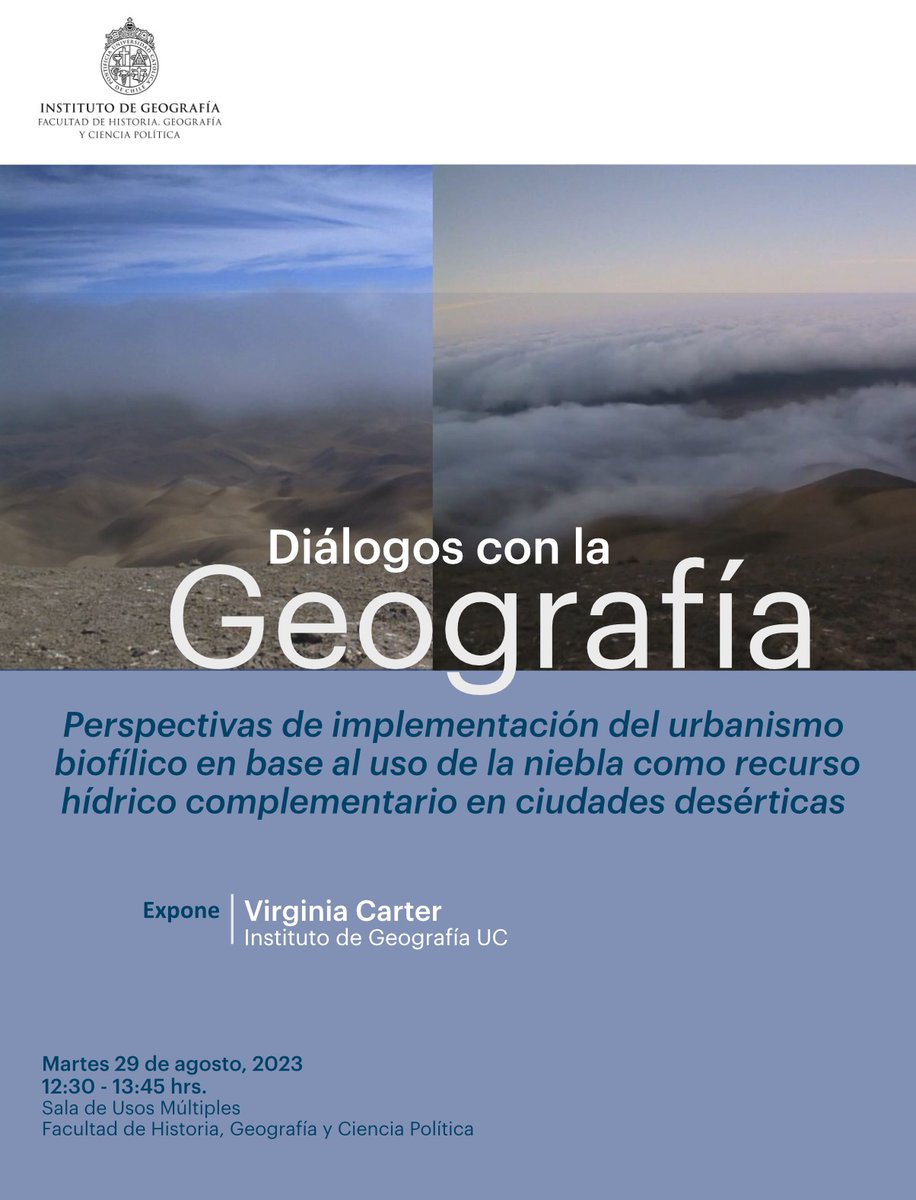 INSTITUTO DE GEOGRAFÍA
FACULTAD DE HISTORIA, GEOGRAFÍA Y CIENCIA POLÍTICA

Diálogos con la
Geografía

Perspectivas de implementación del urbanismo biofílico en base al uso de la niebla como recurso hídrico complementario en ciudades desérticas

Expone
Virginia Carter
Instituto de Geografía UC

Martes 29 de agosto, 2023
12:30 - 13:45 hrs.
Sala de Usos Múltiples
Facultad de Historia, Geografía y Ciencia Política